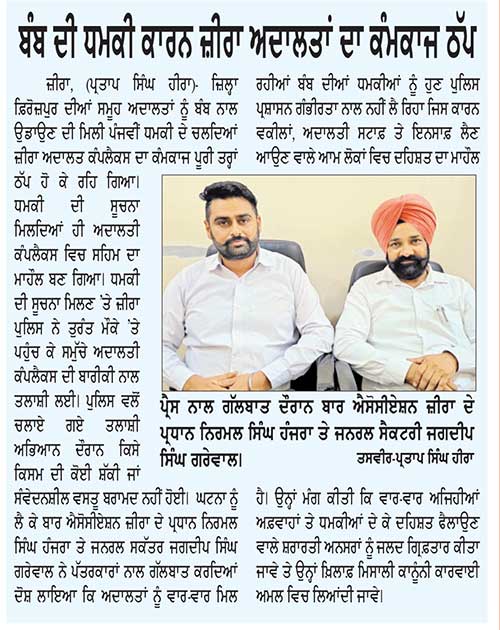 ਬੰਬ ਦੀ ਧਮਕੀ ਕਾਰਨ ਜ਼ੀਰਾ ਅਦਾਲਤਾਂ ਦਾ ਕੰਮਕਾਜ ਠੱਪ

ਜ਼ੀਰਾ, (ਪ੍ਰਤਾਪ ਸਿੰਘ ਹੀਰਾ)- ਜ਼ਿਲ੍ਹਾ ਫ਼ਿਰੋਜ਼ਪੁਰ ਦੀਆਂ ਸਮੂਹ ਅਦਾਲਤਾਂ ਨੂੰ ਬੰਬ ਨਾਲ ਉਡਾਉਣ ਦੀ ਮਿਲੀ ਪੰਜਵੀਂ ਧਮਕੀ ਦੇ ਚਲਦਿਆਂ ਜ਼ੀਰਾ ਅਦਾਲਤ ਕੰਪਲੈਕਸ ਦਾ ਕੰਮਕਾਜ ਪੂਰੀ ਤਰ੍ਹਾਂ ਠੱਪ ਹੋ ਕੇ ਰਹਿ ਗਿਆ। ਧਮਕੀ ਦੀ ਸੂਚਨਾ ਮਿਲਦਿਆਂ ਹੀ ਅਦਾਲਤੀ ਕੰਪਲੈਕਸ ਵਿਚ ਸਹਿਮ ਦਾ ਮਾਹੌਲ ਬਣ ਗਿਆ। ਧਮਕੀ ਦੀ ਸੂਚਨਾ ਮਿਲਣ 'ਤੇ ਜ਼ੀਰਾ ਪੁਲਿਸ ਨੇ ਤੁਰੰਤ ਮੌਕੇ 'ਤੇ ਪਹੁੰਚ ਕੇ ਸਮੁੱਚੇ ਅਦਾਲਤੀ ਕੰਪਲੈਕਸ ਦੀ ਬਾਰੀਕੀ ਨਾਲ ਤਲਾਸ਼ੀ ਲਈ। ਪੁਲਿਸ ਵਲੋਂ ਚਲਾਏ ਗਏ ਤਲਾਸ਼ੀ ਅਭਿਆਨ ਦੌਰਾਨ ਕਿਸੇ ਕਿਸਮ ਦੀ ਕੋਈ ਸ਼ੱਕੀ ਜਾਂ ਸੰਵੇਦਨਸ਼ੀਲ ਵਸਤੂ ਬਰਾਮਦ ਨਹੀਂ ਹੋਈ। ਘਟਨਾ ਨੂੰ ਲੈ ਕੇ ਬਾਰ ਐਸੋਸੀਏਸ਼ਨ ਜ਼ੀਰਾ ਦੇ ਪ੍ਰਧਾਨ ਨਿਰਮਲ ਸਿੰਘ ਹੰਜਰਾ ਤੇ ਜਨਰਲ ਸਕੱਤਰ ਜਗਦੀਪ ਸਿੰਘ ਗਰੇਵਾਲ ਨੇ ਪੱਤਰਕਾਰਾਂ ਨਾਲ ਗੱਲਬਾਤ ਕਰਦਿਆਂ ਦੋਸ਼ ਲਾਇਆ ਕਿ ਅਦਾਲਤਾਂ ਨੂੰ ਵਾਰ-ਵਾਰ ਮਿਲ ਰਹੀਆਂ ਬੰਬ ਦੀਆਂ ਧਮਕੀਆਂ ਨੂੰ ਹੁਣ ਪੁਲਿਸ ਪ੍ਰਸ਼ਾਸਨ ਗੰਭੀਰਤਾ ਨਾਲ ਨਹੀਂ ਲੈ ਰਿਹਾ ਜਿਸ ਕਾਰਨ ਵਕੀਲਾਂ, ਅਦਾਲਤੀ ਸਟਾਫ਼ ਤੇ ਇਨਸਾਫ਼ ਲੈਣ ਆਉਣ ਵਾਲੇ ਆਮ ਲੋਕਾਂ ਵਿਚ ਦਹਿਸ਼ਤ ਦਾ ਮਾਹੌਲ ਹੈ। ਉਨ੍ਹਾਂ ਮੰਗ ਕੀਤੀ ਕਿ ਵਾਰ-ਵਾਰ ਅਜਿਹੀਆਂ ਅਫ਼ਵਾਹਾਂ ਤੇ ਧਮਕੀਆਂ ਦੇ ਕੇ ਦਹਿਸ਼ਤ ਫੈਲਾਉਣ ਵਾਲੇ ਸ਼ਰਾਰਤੀ ਅਨਸਰਾਂ ਨੂੰ ਜਲਦ ਗ੍ਰਿਫ਼ਤਾਰ ਕੀਤਾ ਜਾਵੇ ਤੇ ਉਨ੍ਹਾਂ ਖ਼ਿਲਾਫ਼ ਮਿਸਾਲੀ ਕਾਨੂੰਨੀ ਕਾਰਵਾਈ ਅਮਲ ਵਿਚ ਲਿਆਂਦੀ ਜਾਵੇ।

ਪ੍ਰੈਸ ਨਾਲ ਗੱਲਬਾਤ ਦੌਰਾਨ ਬਾਰ ਐਸੋਸੀਏਸ਼ਨ ਜ਼ੀਰਾ ਦੇ ਪ੍ਰਧਾਨ ਨਿਰਮਲ ਸਿੰਘ ਹੰਜਰਾ ਤੇ ਜਨਰਲ ਸੈਕਟਰੀ ਜਗਦੀਪ ਸਿੰਘ ਗਰੇਵਾਲ। ਤਸਵੀਰ-ਪ੍ਰਤਾਪ ਸਿੰਘ ਹੀਰਾ